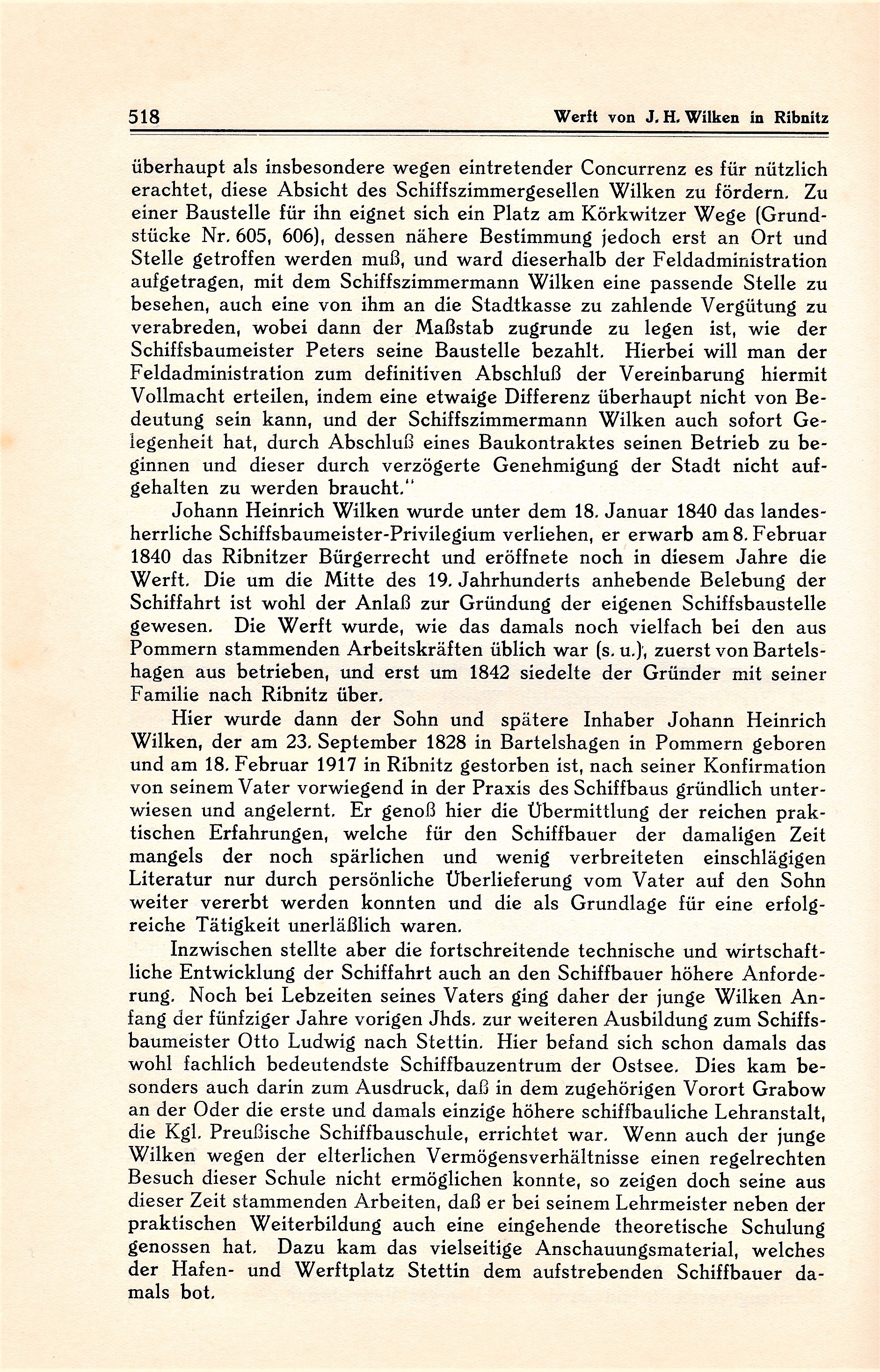 518 Werft von J. H. Wilken in Ribnitz

überhaupt als insbesondere wegen eintretender Concurrenz es für nützlich erachtet, diese Absicht des Schiffszimmergesellen Wilken zu fördern. Zu einer Baustelle für ihn eignet sich ein Platz am Körkwitzer Wege (Grundstücke Nr. 605, 606), dessen nähere Bestimmung jedoch erst an Ort und Stelle getroffen werden muß, und ward dieserhalb der Feldadministration aufgetragen, mit dem Schiffszimmermann Wilken eine passende Stelle zu besehen, auch eine von ihm an die Stadtkasse zu zahlende Vergütung zu verabreden, wobei dann der Maßstab zugrunde zu legen ist, wie der Schiffsbaumeister Peters seine Baustelle bezahlt. Hierbei will man der Feldadministration zum definitiven Abschluß der Vereinbarung hiermit Vollmacht erteilen, indem eine etwaige Differenz überhaupt nicht von Bedeutung sein kann, und der Schiffszimmermann Wilken auch sofort Gelegenheit hat, durch Abschluß eines Baukontraktes seinen Betrieb zu beginnen und dieser durch verzögerte Genehmigung der Stadt nicht aufgehalten zu werden braucht."

Johann Heinrich Wilken wurde unter dem 18. Januar 1840 das landesherrliche Schiffsbaumeister-Privilegium verliehen, er erwarb am 8. Februar 1840 das Ribnitzer Bürgerrecht und eröffnete noch in diesem Jahre die Werft. Die um die Mitte des 19. Jahrhunderts anhebende Belebung der Schiffahrt ist wohl der Anlaß zur Gründung der eigenen Schiffsbaustelle gewesen. Die Werft wurde, wie das damals noch vielfach bei den aus Pommern stammenden Arbeitskräften üblich war (s. u.), zuerst von Bartelshagen aus betrieben, und erst um 1842 siedelte der Gründer mit seiner Familie nach Ribnitz über.

Hier wurde dann der Sohn und spätere Inhaber Johann Heinrich Wilken, der am 23. September 1828 in Bartelshagen in Pommern geboren und am 18. Februar 1917 in Ribnitz gestorben ist, nach seiner Konfirmation von seinem Vater vorwiegend in der Praxis des Schiffbaus gründlich unterwiesen und angelernt. Er genoß hier die Übermittlung der reichen praktischen Erfahrungen, welche für den Schiffbauer der damaligen Zeit mangels der noch spärlichen und wenig verbreiteten einschlägigen Literatur nur durch persönliche Überlieferung vom Vater auf den Sohn weiter vererbt werden konnten und die als Grundlage für eine erfolgreiche Tätigkeit unerläßlich waren.

Inzwischen stellte aber die fortschreitende technische und wirtschaftliche Entwicklung der Schiffahrt auch an den Schiffbauer höhere Anforderung. Noch bei Lebzeiten seines Vaters ging daher der junge Wilken Anfang der fünfziger Jahre vorigen Jhds. zur weiteren Ausbildung zum Schiffsbaumeister Otto Ludwig nach Stettin. Hier befand sich schon damals das wohl fachlich bedeutendste Schiffbauzentrum der Ostsee. Dies kam besonders auch darin zum Ausdruck, daß in dem zugehörigen Vorort Grabow an der Oder die erste und damals einzige höhere schiffbauliche Lehranstalt, die Kgl. Preußische Schiffbauschule, errichtet war. Wenn auch der junge Wilken wegen der elterlichen Vermögensverhältnisse einen regelrechten Besuch dieser Schule nicht ermöglichen konnte, so zeigen doch seine aus dieser Zeit stammenden Arbeiten, daß er bei seinem Lehrmeister neben der praktischen Weiterbildung auch eine eingehende theoretische Schulung genossen hat. Dazu kam das vielseitige Anschauungsmaterial, welches der Hafen- und Werftplatz Stettin dem aufstrebenden Schiffbauer damals bot.